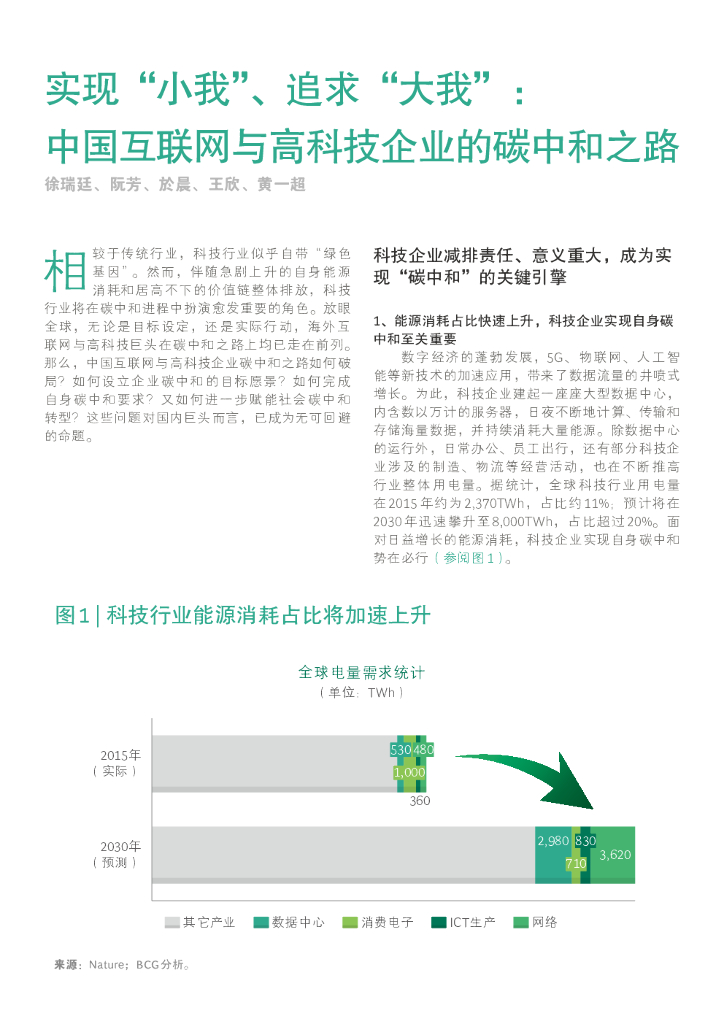 实现“小我”、追求“大我”：
中国互联网与高科技企业的碳中和之路

徐瑞廷、阮芳、於晨、王欣、黄一超

相较于传统行业，科技行业似乎自带“绿色基因”。然而，伴随急剧上升的自身能源消耗和居高不下的价值链整体排放，科技行业将在碳中和进程中扮演愈发重要的角色。放眼全球，无论是目标设定，还是实际行动，海外互联网与高科技巨头在碳中和之路上均已走在前列。那么，中国互联网与高科技企业碳中和之路如何破局？如何设立企业碳中和的目标愿景？如何完成自身碳中和要求？又如何进一步赋能社会碳中和转型？这些问题对国内巨头而言，已成为无可回避的命题。

科技企业减排责任、意义重大，成为实现“碳中和”的关键引擎

1、能源消耗占比快速上升，科技企业实现自身碳中和至关重要

数字经济的蓬勃发展，5G、物联网、人工智能等新技术的加速应用，带来了数据流量的井喷式增长。为此，科技企业建起一座座大型数据中心，内含数以万计的服务器，日夜不断地计算、传输和存储海量数据，并持续消耗大量能源。除数据中心的运行外，日常办公、员工出行，还有部分科技企业涉及的制造、物流等经营活动，也在不断推高行业整体用电量。据统计，全球科技行业用电量在2015年约为2,370TWh，占比约11%；预计将在2030年迅速攀升至8,000TWh，占比超过20%。面对日益增长的能源消耗，科技企业实现自身碳中和势在必行（参阅图1）。

图1 | 科技行业能源消耗占比将加速上升

全球电量需求统计
（单位：TWh）

2015年
（实际）

530 480
1,000
360

2030年
（预测）

2,980 830
710 3,620

其它产业 数据中心 消费电子 ICT生产 网络

来源：Nature；BCG分析。